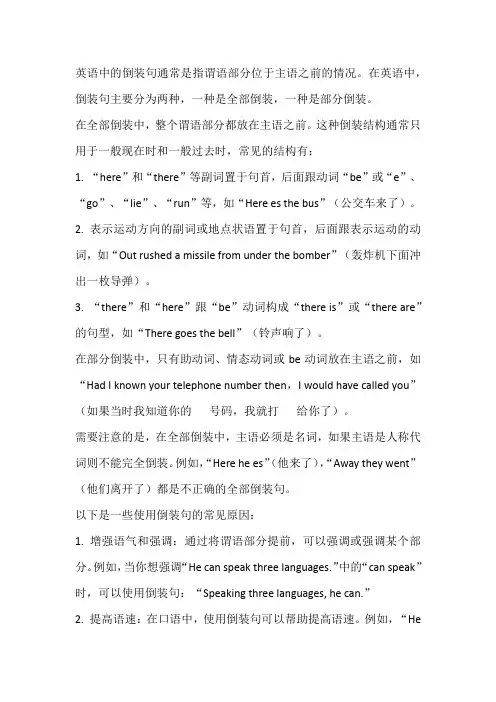 英语中的倒装句通常是指谓语部分位于主语之前的情况。在英语中，倒装句主要分为两种，一种是全部倒装，一种是部分倒装。

在全部倒装中，整个谓语部分都放在主语之前。这种倒装结构通常只用于一般现在时和一般过去时，常见的结构有：

1. “here”和“there”等副词置于句首，后面跟动词“be”或“e”、“go”、“lie”、“run”等，如“Here es the bus”（公交车来了）。

2. 表示运动方向的副词或地点状语置于句首，后面跟表示运动的动词，如“Out rushed a missile from under the bomber”（轰炸机下面冲出一枚导弹）。

3. “there”和“here”跟“be”动词构成“there is”或“there are”的句型，如“There goes the bell”（铃声响了）。

在部分倒装中，只有助动词、情态动词或 be 动词放在主语之前，如“Had I known your telephone number then，I would have called you”（如果当时我知道你的　号码，我就打　给你了）。

需要注意的是，在全部倒装中，主语必须是名词，如果主语是人称代词则不能完全倒装。例如，“Here he es”（他来了），“Away they went”（他们离开了）都是不正确的全部倒装句。

以下是一些使用倒装句的常见原因：

1. 增强语气和强调：通过将谓语部分提前，可以强调或强调某个部分。例如，当你想强调“He can speak three languages.”中的“can speak”时，可以使用倒装句：“Speaking three languages, he can.”

2. 提高语速：在口语中，使用倒装句可以帮助提高语速。例如，“He